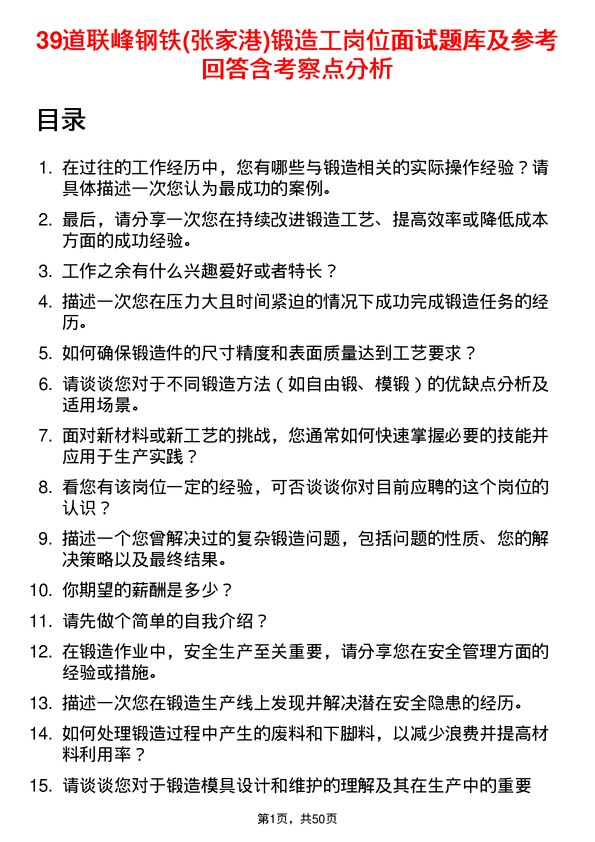 39道联峰钢铁(张家港)锻造工岗位面试题库及参考回答含考察点分析

目录

1. 在过往的工作经历中，您有哪些与锻造相关的实际操作经验？请具体描述一次您认为最成功的案例。
2. 最后，请分享一次您在持续改进锻造工艺、提高效率或降低成本方面的成功经验。
3. 工作之余有什么兴趣爱好或者特长？
4. 描述一次您在压力大且时间紧迫的情况下成功完成锻造任务的经历。
5. 如何确保锻造件的尺寸精度和表面质量达到工艺要求？
6. 请谈谈您对于不同锻造方法（如自由锻、模锻）的优缺点分析及适用场景。
7. 面对新材料或新工艺的挑战，您通常如何快速掌握必要的技能并应用于生产实践？
8. 看您有该岗位一定的经验，可否谈谈你对目前应聘的这个岗位的认识？
9. 描述一个您曾解决过的复杂锻造问题，包括问题的性质、您的解决策略以及最终结果。
10. 你期望的薪酬是多少？
11. 请先做个简单的自我介绍？
12. 在锻造作业中，安全生产至关重要，请分享您在安全管理方面的经验或措施。
13. 描述一次您在锻造生产线上发现并解决潜在安全隐患的经历。
14. 如何处理锻造过程中产生的废料和下脚料，以减少浪费并提高材料利用率？
15. 请谈谈您对于锻造模具设计和维护的理解及其在生产中的重要

第1页，共50页